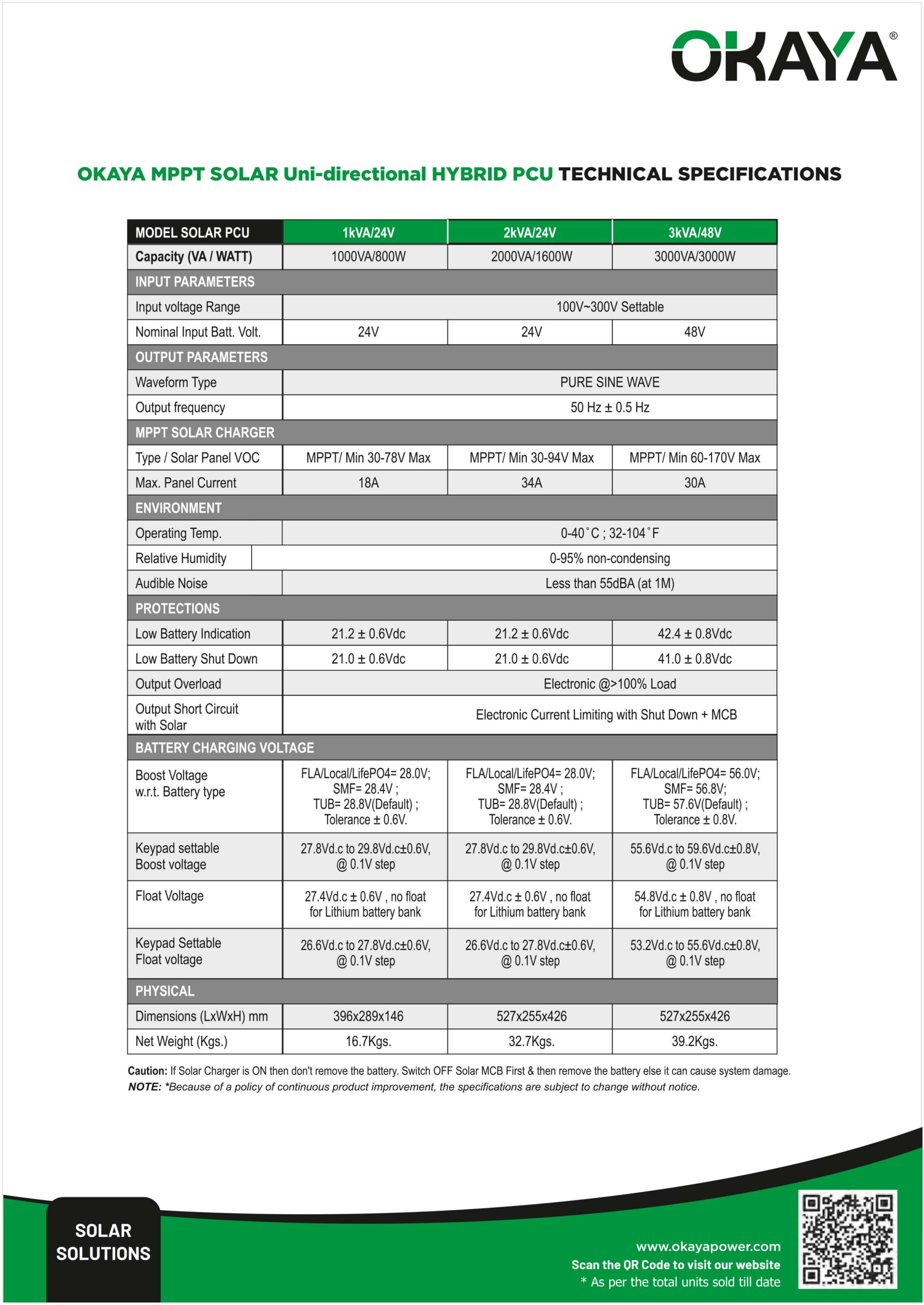 OKAYA®

OKAYA MPPT SOLAR Uni-directional HYBRID PCU TECHNICAL SPECIFICATIONS

| MODEL SOLAR PCU | 1kVA/24V | 2kVA/24V | 3kVA/48V |
|---|---|---|---|
| Capacity (VA / WATT) | 1000VA/800W | 2000VA/1600W | 3000VA/3000W |
| INPUT PARAMETERS | | | |
| Input voltage Range | 100V~300V Settable | | |
| Nominal Input Batt. Volt. | 24V | 24V | 48V |
| OUTPUT PARAMETERS | | | |
| Waveform Type | PURE SINE WAVE | | |
| Output frequency | 50 Hz ± 0.5 Hz | | |
| MPPT SOLAR CHARGER | | | |
| Type / Solar Panel VOC | MPPT/ Min 30-78V Max | MPPT/ Min 30-94V Max | MPPT/ Min 60-170V Max |
| Max. Panel Current | 18A | 34A | 30A |
| ENVIRONMENT | | | |
| Operating Temp. | 0-40˚C ; 32-104˚F | | |
| Relative Humidity | 0-95% non-condensing | | |
| Audible Noise | Less than 55dBA (at 1M) | | |
| PROTECTIONS | | | |
| Low Battery Indication | 21.2 ± 0.6Vdc | 21.2 ± 0.6Vdc | 42.4 ± 0.8Vdc |
| Low Battery Shut Down | 21.0 ± 0.6Vdc | 21.0 ± 0.6Vdc | 41.0 ± 0.8Vdc |
| Output Overload | Electronic @>100% Load | | |
| Output Short Circuit with Solar | Electronic Current Limiting with Shut Down + MCB | | |
| BATTERY CHARGING VOLTAGE | | | |
| Boost Voltage w.r.t. Battery type | FLA/Local/LifePO4= 28.0V; SMF= 28.4V ; TUB= 28.8V(Default) ; Tolerance ± 0.6V. | FLA/Local/LifePO4= 28.0V; SMF= 28.4V ; TUB= 28.8V(Default) ; Tolerance ± 0.6V. | FLA/Local/LifePO4= 56.0V; SMF= 56.8V; TUB= 57.6V(Default) ; Tolerance ± 0.8V. |
| Keypad settable Boost voltage | 27.8Vd.c to 29.8Vd.c±0.6V, @ 0.1V step | 27.8Vd.c to 29.8Vd.c±0.6V, @ 0.1V step | 55.6Vd.c to 59.6Vd.c±0.8V, @ 0.1V step |
| Float Voltage | 27.4Vd.c ± 0.6V , no float for Lithium battery bank | 27.4Vd.c ± 0.6V , no float for Lithium battery bank | 54.8Vd.c ± 0.8V , no float for Lithium battery bank |
| Keypad Settable Float voltage | 26.6Vd.c to 27.8Vd.c±0.6V, @ 0.1V step | 26.6Vd.c to 27.8Vd.c±0.6V, @ 0.1V step | 53.2Vd.c to 55.6Vd.c±0.8V, @ 0.1V step |
| PHYSICAL | | | |
| Dimensions (LxWxH) mm | 396x289x146 | 527x255x426 | 527x255x426 |
| Net Weight (Kgs.) | 16.7Kgs. | 32.7Kgs. | 39.2Kgs. |

Caution: If Solar Charger is ON then don't remove the battery. Switch OFF Solar MCB First & then remove the battery else it can cause system damage.
NOTE: *Because of a policy of continuous product improvement, the specifications are subject to change without notice.

SOLAR SOLUTIONS

www.okayapower.com
Scan the QR Code to visit our website
* As per the total units sold till date